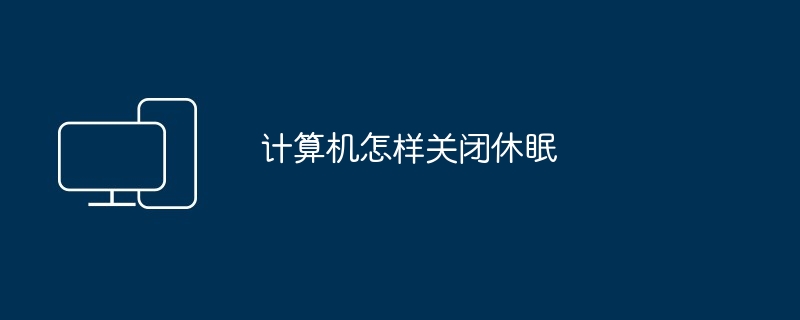 计算机怎样关闭休眠